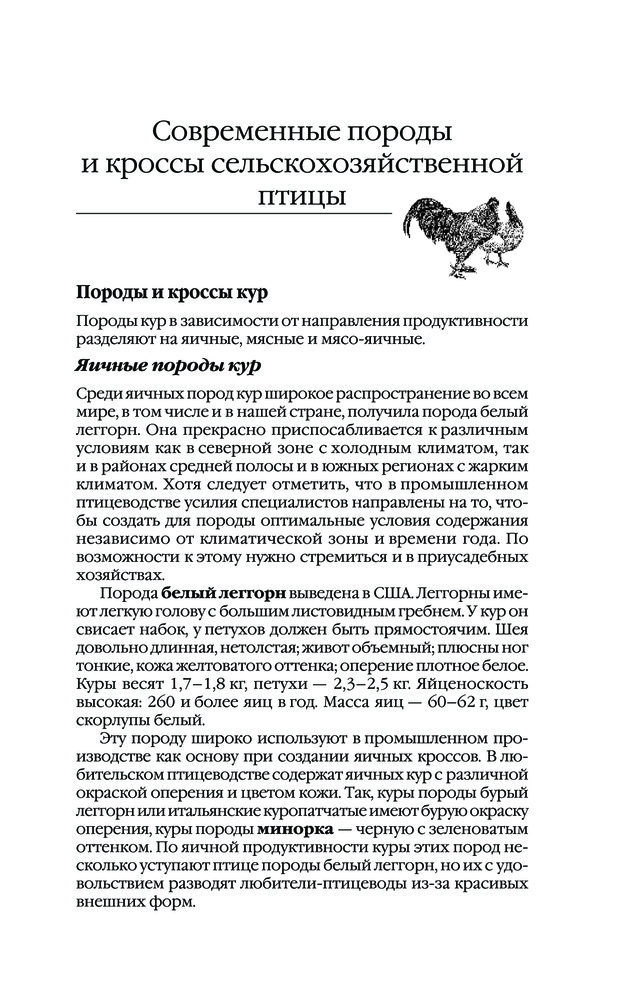 Современные породы и кроссы сельскохозяйственной птицы

Породы и кроссы кур

Породы кур в зависимости от направления продуктивности разделяют на яичные, мясные и мясо-яичные.

Яичные породы кур

Среди яичных пород кур широкое распространение во всем мире, в том числе и в нашей стране, получила порода белый леггорн. Она прекрасно приспосабливается к различным условиям как в северной зоне с холодным климатом, так и в районах средней полосы и в южных регионах с жарким климатом. Хотя следует отметить, что в промышленном птицеводстве усилия специалистов направлены на то, чтобы создать для породы оптимальные условия содержания независимо от климатической зоны и времени года. По возможности к этому нужно стремиться и в приусадебных хозяйствах.

Порода белый леггорн выведена в США. Леггорны имеют легкую голову с большим листовидным гребнем. У кур он свисает набок, у петухов должен быть прямостоячим. Шея довольно длинная, нетолстая; живот объемный; плюсны ног тонкие, кожа желтоватого оттенка; оперение плотное белое. Куры весят 1,7–1,8 кг, петухи — 2,3–2,5 кг. Яйценоскость высокая: 260 и более яиц в год. Масса яиц — 60–62 г, цвет скорлупы белый.

Эту породу широко используют в промышленном производстве как основу при создании яичных кроссов. В любительском птицеводстве содержат яичных кур с различной окраской оперения и цветом кожи. Так, куры породы бурый леггорн или итальянские куропатчатые имеют бурую окраску оперения, куры породы минорка — черную с зеленоватым оттенком. По яичной продуктивности куры этих пород несколько уступают птице породы белый леггорн, но их с удовольствием разводят любители-птицеводы из-за красивых внешних форм.